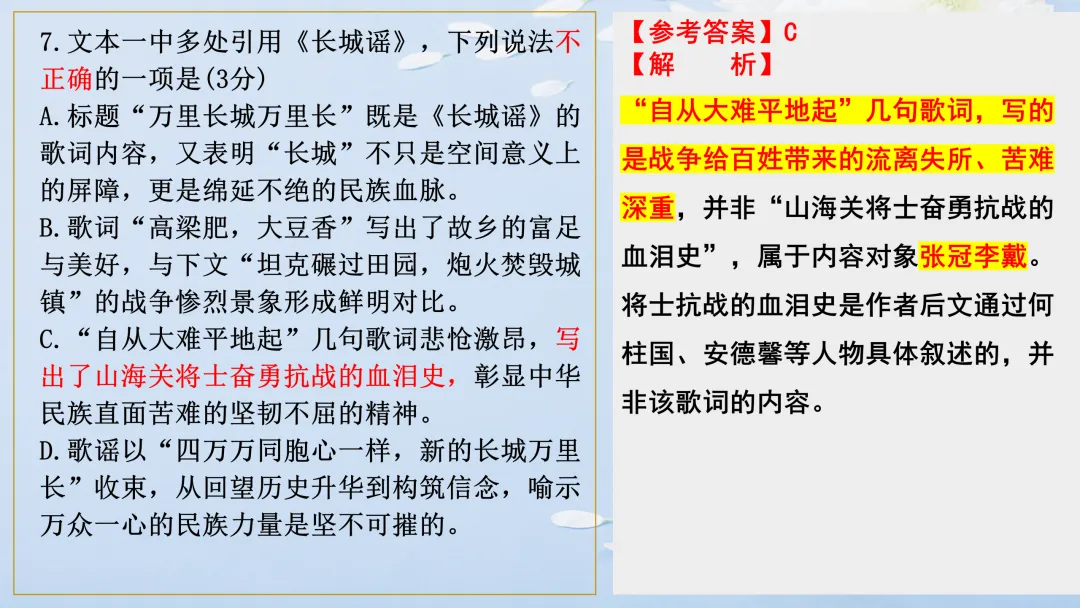 7.文本一中多处引用《长城谣》，下列说法不正确的一项是(3分)

A.标题“万里长城万里长”既是《长城谣》的歌词内容，又表明“长城”不只是空间意义上的屏障，更是绵延不绝的民族血脉。

B.歌词“高粱肥，大豆香”写出了故乡的富足与美好，与下文“坦克碾过田园，炮火焚毁城镇”的战争惨烈景象形成鲜明对比。

C.“自从大难平地起”几句歌词悲怆激昂，写出了山海关将士奋勇抗战的血泪史，彰显中华民族直面苦难的坚韧不屈的精神。

D.歌谣以“四万万同胞心一样，新的长城万里长”收束，从回望历史升华到构筑信念，喻示万众一心的民族力量是坚不可摧的。

【参考答案】C
【解 析】

“自从大难平地起”几句歌词，写的是战争给百姓带来的流离失所、苦难深重，并非“山海关将士奋勇抗战的血泪史”，属于内容对象张冠李戴。将士抗战的血泪史是作者后文通过何柱国、安德馨等人物具体叙述的，并非该歌词的内容。